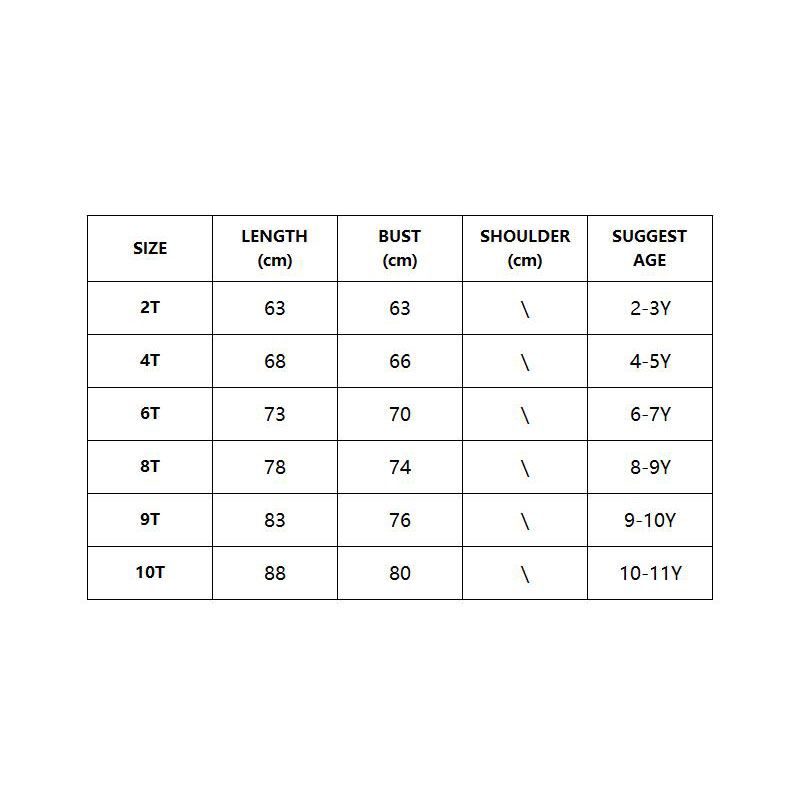 | SIZE | LENGTH (cm) | BUST (cm) | SHOULDER (cm) | SUGGEST AGE |
|---|---|---|---|---|
| 2T | 63 | 63 | \ | 2-3Y |
| 4T | 68 | 66 | \ | 4-5Y |
| 6T | 73 | 70 | \ | 6-7Y |
| 8T | 78 | 74 | \ | 8-9Y |
| 9T | 83 | 76 | \ | 9-10Y |
| 10T | 88 | 80 | \ | 10-11Y |